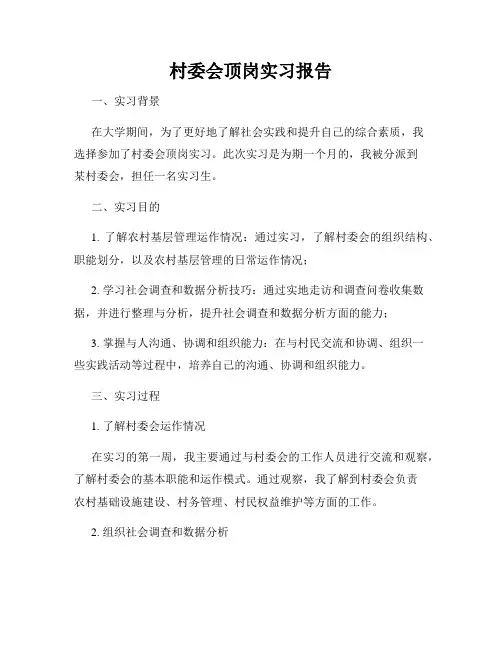 村委会顶岗实习报告

一、实习背景

在大学期间，为了更好地了解社会实践和提升自己的综合素质，我选择参加了村委会顶岗实习。此次实习是为期一个月的，我被分派到某村委会，担任一名实习生。

二、实习目的

1. 了解农村基层管理运作情况：通过实习，了解村委会的组织结构、职能划分，以及农村基层管理的日常运作情况；

2. 学习社会调查和数据分析技巧：通过实地走访和调查问卷收集数据，并进行整理与分析，提升社会调查和数据分析方面的能力；

3. 掌握与人沟通、协调和组织能力：在与村民交流和协调、组织一些实践活动等过程中，培养自己的沟通、协调和组织能力。

三、实习过程

1. 了解村委会运作情况

在实习的第一周，我主要通过与村委会的工作人员进行交流和观察，了解村委会的基本职能和运作模式。通过观察，我了解到村委会负责农村基础设施建设、村务管理、村民权益维护等方面的工作。

2. 组织社会调查和数据分析